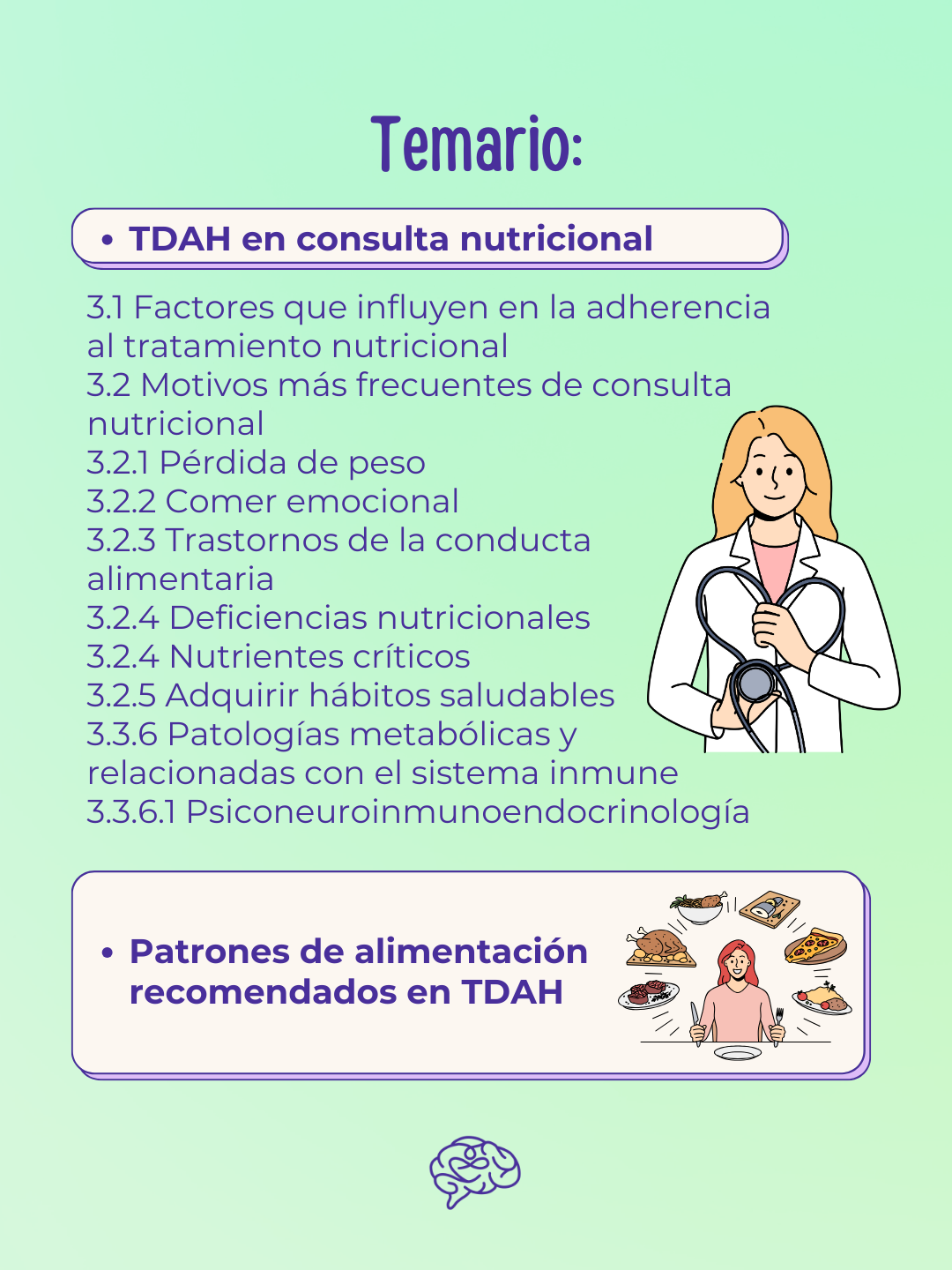 Temario:

• TDAH en consulta nutricional

3.1 Factores que influyen en la adherencia al tratamiento nutricional
3.2 Motivos más frecuentes de consulta nutricional
3.2.1 Pérdida de peso
3.2.2 Comer emocional
3.2.3 Trastornos de la conducta alimentaria
3.2.4 Deficiencias nutricionales
3.2.4 Nutrientes críticos
3.2.5 Adquirir hábitos saludables
3.3.6 Patologías metabólicas y relacionadas con el sistema inmune
3.3.6.1 Psiconeuroinmunoendocrinología

• Patrones de alimentación recomendados en TDAH